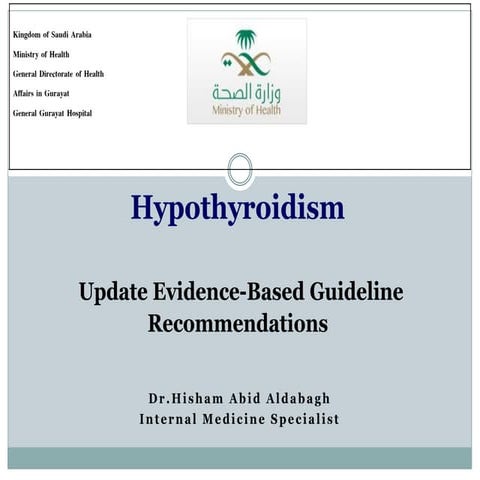 Kingdom of Saudi Arabia

Ministry of Health

General Directorate of Health

Affairs in Gurayat

General Gurayat Hospital

وزارة الصحة
Ministry of Health

Hypothyroidism

Update Evidence-Based Guideline Recommendations

Dr.Hisham Abid Aldabagh
Internal Medicine Specialist